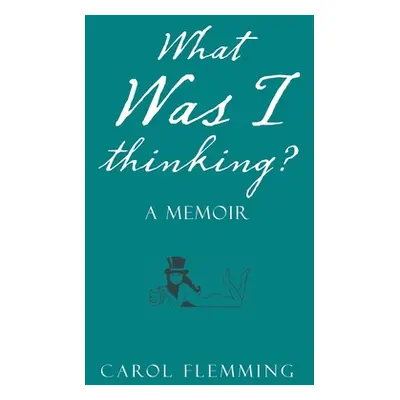 What
Was I
thinking?
A MEMOIR

CAROL FLEMMING